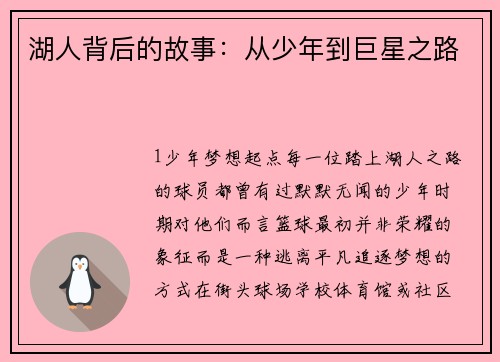 湖人背后的故事：从少年到巨星之路

1少年梦想起点每一位踏上湖人之路的球员都曾有过默默无闻的少年时期对他们而言篮球最初并非荣耀的象征而是一种逃离平凡追逐梦想的方式在街头球场学校体育馆或社区